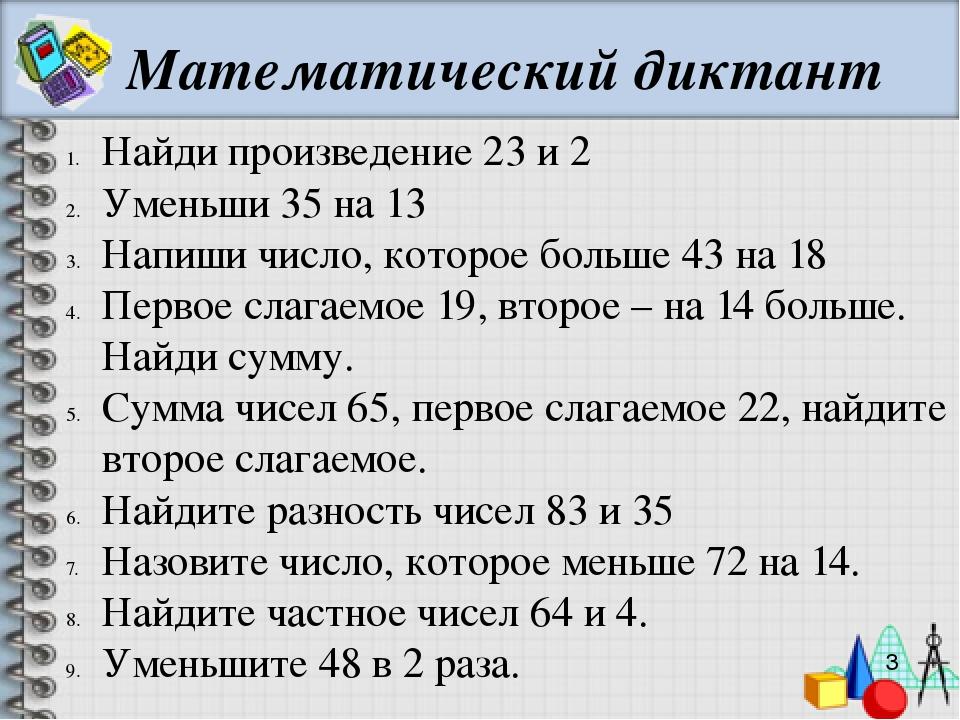 Математический диктант

1. Найди произведение 23 и 2
2. Уменьши 35 на 13
3. Напиши число, которое больше 43 на 18
4. Первое слагаемое 19, второе – на 14 больше. Найди сумму.
5. Сумма чисел 65, первое слагаемое 22, найдите второе слагаемое.
6. Найдите разность чисел 83 и 35
7. Назовите число, которое меньше 72 на 14.
8. Найдите частное чисел 64 и 4.
9. Уменьшите 48 в 2 раза.

3